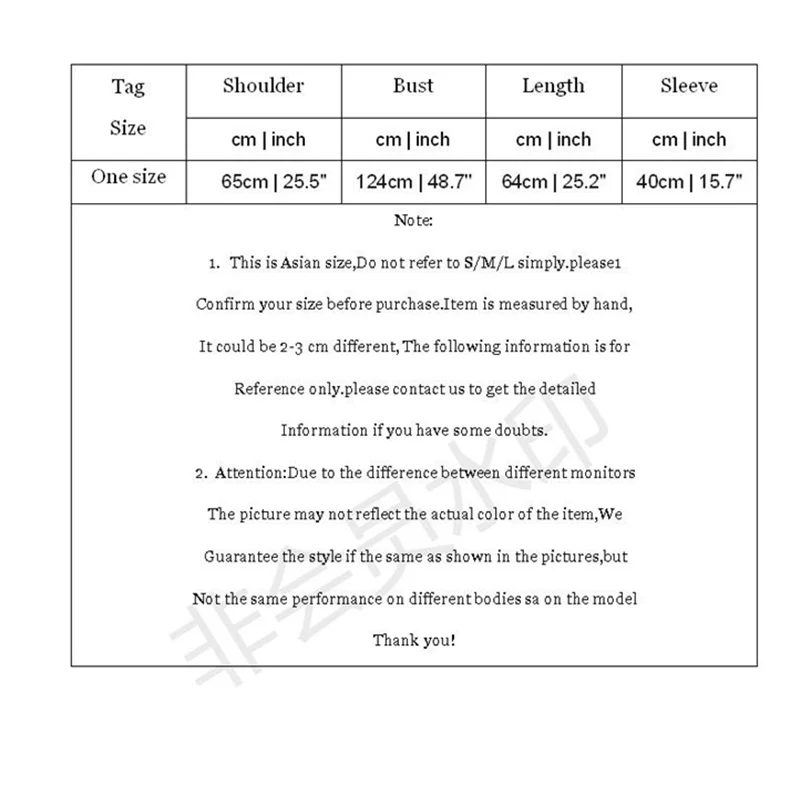 | Tag Size | Shoulder | Bust | Length | Sleeve |
|---|---|---|---|---|
| | cm \| inch | cm \| inch | cm \| inch | cm \| inch |
| One size | 65cm \| 25.5" | 124cm \| 48.7" | 64cm \| 25.2" | 40cm \| 15.7" |

Note:

1. This is Asian size,Do not refer to S/M/L simply.please1 Confirm your size before purchase.Item is measured by hand, It could be 2-3 cm different, The following information is for Reference only.please contact us to get the detailed Information if you have some doubts.

2. Attention:Due to the difference between different monitors The picture may not reflect the actual color of the item,We Guarantee the style if the same as shown in the pictures,but Not the same performance on different bodies sa on the model

Thank you!

非会员水印